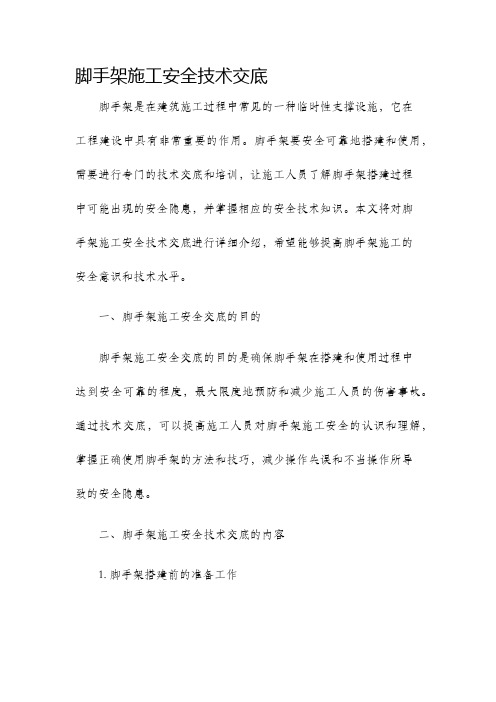 脚手架施工安全技术交底

脚手架是在建筑施工过程中常见的一种临时性支撑设施，它在工程建设中具有非常重要的作用。脚手架要安全可靠地搭建和使用，需要进行专门的技术交底和培训，让施工人员了解脚手架搭建过程中可能出现的安全隐患，并掌握相应的安全技术知识。本文将对脚手架施工安全技术交底进行详细介绍，希望能够提高脚手架施工的安全意识和技术水平。

一、脚手架施工安全交底的目的

脚手架施工安全交底的目的是确保脚手架在搭建和使用过程中达到安全可靠的程度，最大限度地预防和减少施工人员的伤害事故。通过技术交底，可以提高施工人员对脚手架施工安全的认识和理解，掌握正确使用脚手架的方法和技巧，减少操作失误和不当操作所导致的安全隐患。

二、脚手架施工安全技术交底的内容

1. 脚手架搭建前的准备工作